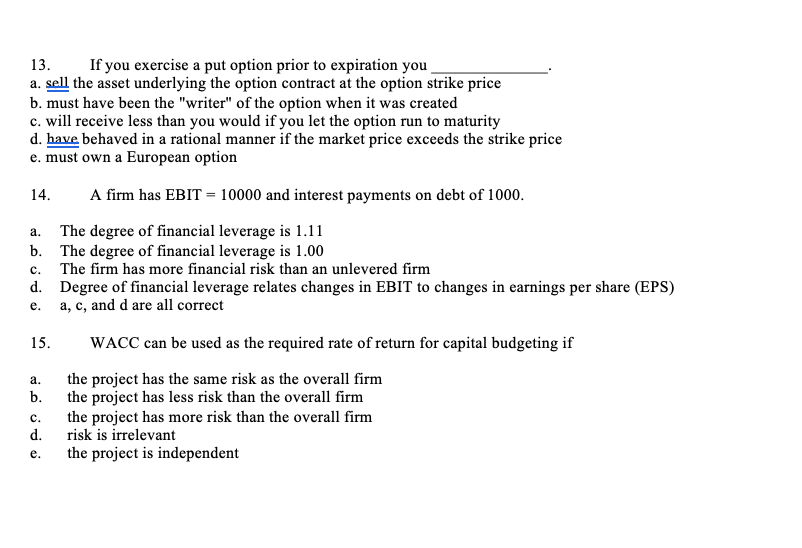 13. If you exercise a put option prior to expiration you ______________.
a. sell the asset underlying the option contract at the option strike price
b. must have been the "writer" of the option when it was created
c. will receive less than you would if you let the option run to maturity
d. have behaved in a rational manner if the market price exceeds the strike price
e. must own a European option

14. A firm has EBIT = 10000 and interest payments on debt of 1000.

a. The degree of financial leverage is 1.11
b. The degree of financial leverage is 1.00
c. The firm has more financial risk than an unlevered firm
d. Degree of financial leverage relates changes in EBIT to changes in earnings per share (EPS)
e. a, c, and d are all correct

15. WACC can be used as the required rate of return for capital budgeting if

a. the project has the same risk as the overall firm
b. the project has less risk than the overall firm
c. the project has more risk than the overall firm
d. risk is irrelevant
e. the project is independent